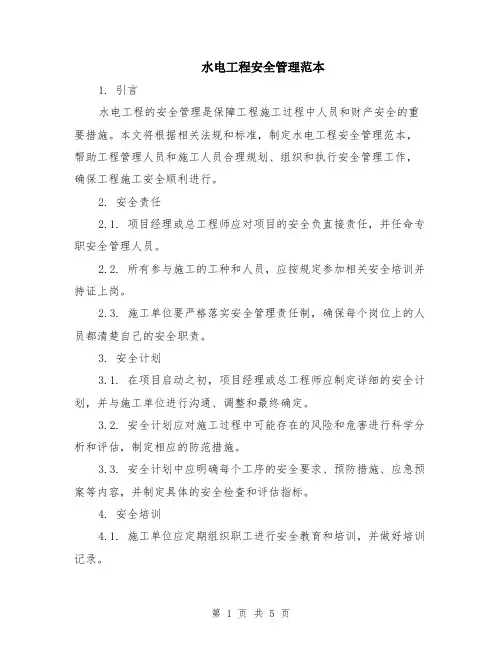 水电工程安全管理范本

1. 引言

水电工程的安全管理是保障工程施工过程中人员和财产安全的重要措施。本文将根据相关法规和标准，制定水电工程安全管理范本，帮助工程管理人员和施工人员合理规划、组织和执行安全管理工作，确保工程施工安全顺利进行。

2. 安全责任

2.1. 项目经理或总工程师应对项目的安全负直接责任，并任命专职安全管理人员。

2.2. 所有参与施工的工种和人员，应按规定参加相关安全培训并持证上岗。

2.3. 施工单位要严格落实安全管理责任制，确保每个岗位上的人员都清楚自己的安全职责。

3. 安全计划

3.1. 在项目启动之初，项目经理或总工程师应制定详细的安全计划，并与施工单位进行沟通、调整和最终确定。

3.2. 安全计划应对施工过程中可能存在的风险和危害进行科学分析和评估，制定相应的防范措施。

3.3. 安全计划中应明确每个工序的安全要求、预防措施、应急预案等内容，并制定具体的安全检查和评估指标。

4. 安全培训

4.1. 施工单位应定期组织职工进行安全教育和培训，并做好培训记录。

第 1 页 共 5 页